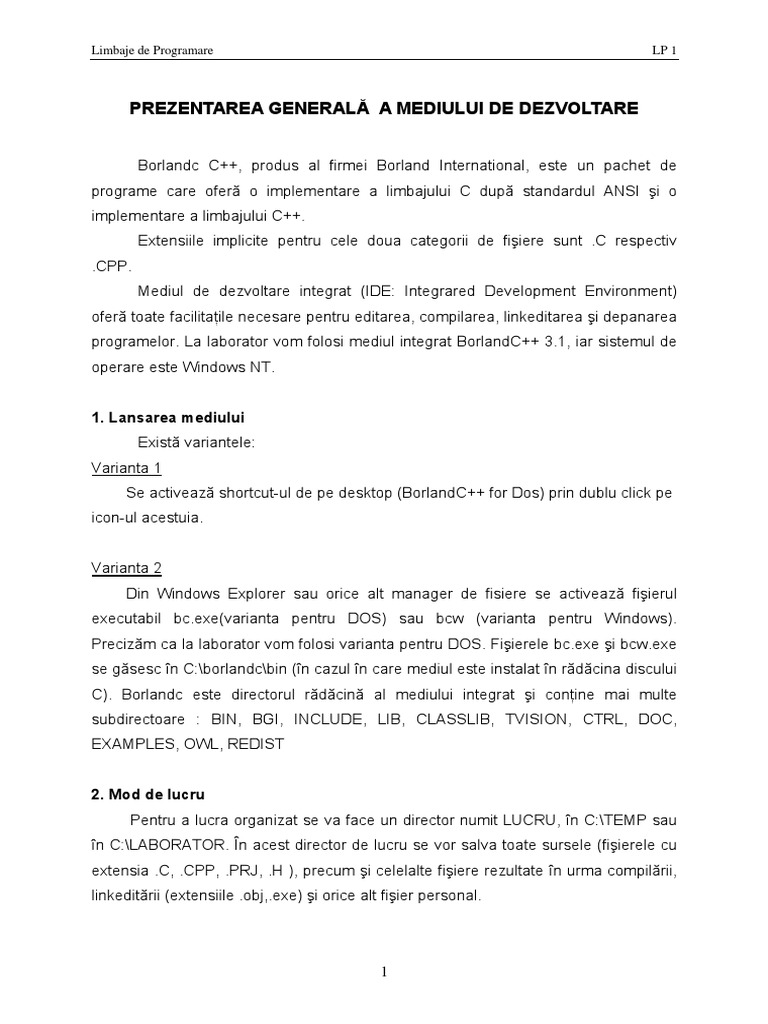 Limbaje de Programare LP 1

PREZENTAREA GENERALĂ A MEDIULUI DE DEZVOLTARE

Borlandc C++, produs al firmei Borland International, este un pachet de programe care oferă o implementare a limbajului C după standardul ANSI şi o implementare a limbajului C++.

Extensiile implicite pentru cele doua categorii de fişiere sunt .C respectiv .CPP.

Mediul de dezvoltare integrat (IDE: Integrared Development Environment) oferă toate facilitaţile necesare pentru editarea, compilarea, linkeditarea şi depanarea programelor. La laborator vom folosi mediul integrat BorlandC++ 3.1, iar sistemul de operare este Windows NT.

1. Lansarea mediului

Există variantele:

Varianta 1

Se activează shortcut-ul de pe desktop (BorlandC++ for Dos) prin dublu click pe icon-ul acestuia.

Varianta 2

Din Windows Explorer sau orice alt manager de fisiere se activează fişierul executabil bc.exe(varianta pentru DOS) sau bcw (varianta pentru Windows). Precizăm ca la laborator vom folosi varianta pentru DOS. Fişierele bc.exe şi bcw.exe se găsesc în C:\borlandc\bin (în cazul în care mediul este instalat în rădăcina discului C). Borlandc este directorul rădăcină al mediului integrat şi conţine mai multe subdirectoare : BIN, BGI, INCLUDE, LIB, CLASSLIB, TVISION, CTRL, DOC, EXAMPLES, OWL, REDIST

2. Mod de lucru

Pentru a lucra organizat se va face un director numit LUCRU, în C:\TEMP sau în C:\LABORATOR. În acest director de lucru se vor salva toate sursele (fişierele cu extensia .C, .CPP, .PRJ, .H ), precum şi celelalte fişiere rezultate în urma compilării, linkeditării (extensiile .obj,.exe) şi orice alt fişier personal.

1